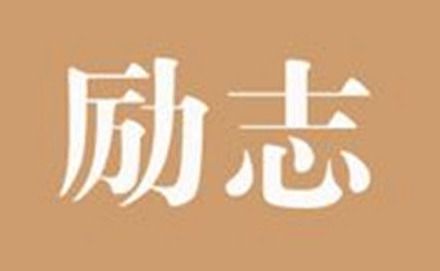 励志